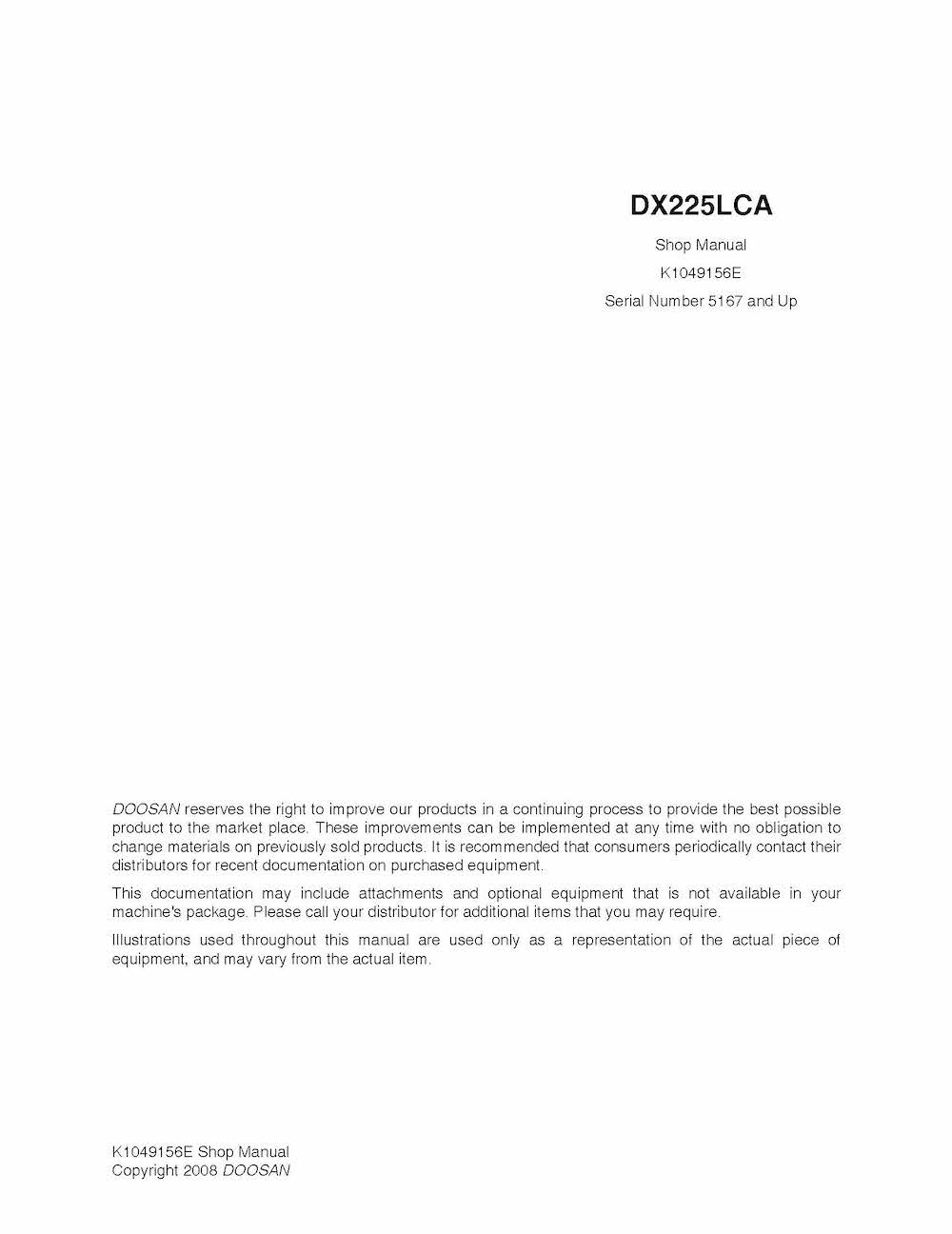 DX225LCA

Shop Manual
K1049156E
Serial Number 5167 and Up

DOOSAN reserves the right to improve our products in a continuing process to provide the best possible product to the market place. These improvements can be implemented at any time with no obligation to change materials on previously sold products. It is recommended that consumers periodically contact their distributors for recent documentation on purchased equipment.

This documentation may include attachments and optional equipment that is not available in your machine's package. Please call your distributor for additional items that you may require.

Illustrations used throughout this manual are used only as a representation of the actual piece of equipment, and may vary from the actual item.

K1049156E Shop Manual
Copyright 2008 DOOSAN